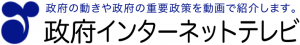 政府の動きや政府の重要政策を動画で紹介します。

政府インターネットテレビ